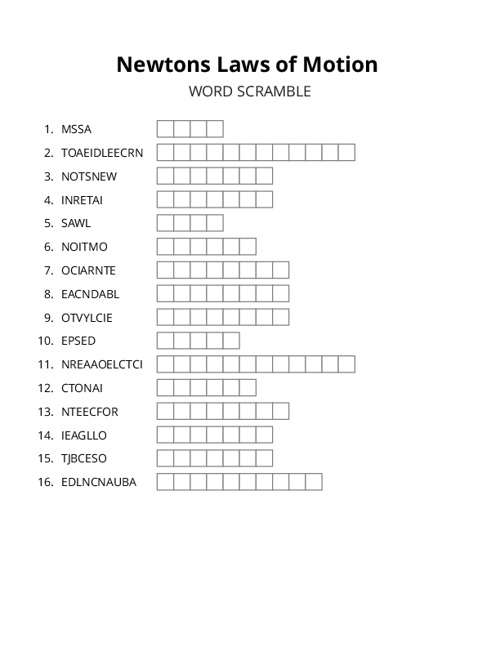 Newtons Laws of Motion
WORD SCRAMBLE

1. MSSA
2. TOAEIDLEECRN
3. NOTSNEW
4. INRETAI
5. SAWL
6. NOITMO
7. OCIARNTE
8. EACNDABL
9. OTVYLCIE
10. EPSED
11. NREAAOELCTCI
12. CTONAI
13. NTEECFOR
14. IEAGLLO
15. TJBCESO
16. EDLNCNAUBA